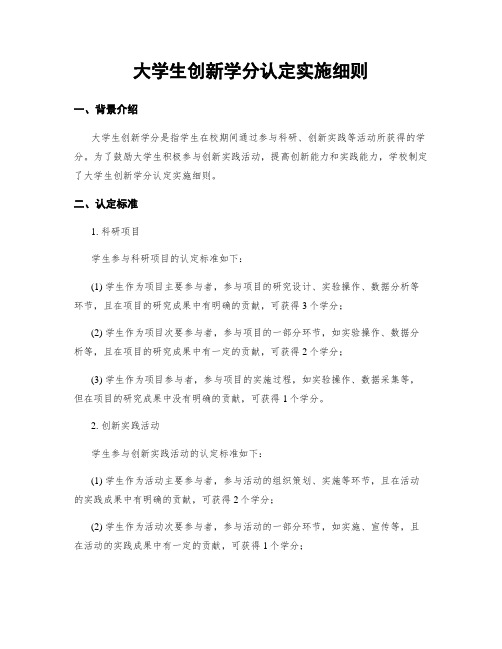 大学生创新学分认定实施细则

一、背景介绍

大学生创新学分是指学生在校期间通过参与科研、创新实践等活动所获得的学分。为了鼓励大学生积极参与创新实践活动，提高创新能力和实践能力，学校制定了大学生创新学分认定实施细则。

二、认定标准

1. 科研项目

学生参与科研项目的认定标准如下：

(1) 学生作为项目主要参与者，参与项目的研究设计、实验操作、数据分析等环节，且在项目的研究成果中有明确的贡献，可获得 3 个学分；

(2) 学生作为项目次要参与者，参与项目的一部分环节，如实验操作、数据分析等，且在项目的研究成果中有一定的贡献，可获得 2 个学分；

(3) 学生作为项目参与者，参与项目的实施过程，如实验操作、数据采集等，但在项目的研究成果中没有明确的贡献，可获得 1 个学分。

2. 创新实践活动

学生参与创新实践活动的认定标准如下：

(1) 学生作为活动主要参与者，参与活动的组织策划、实施等环节，且在活动的实践成果中有明确的贡献，可获得 2 个学分；

(2) 学生作为活动次要参与者，参与活动的一部分环节，如实施、宣传等，且在活动的实践成果中有一定的贡献，可获得 1 个学分；